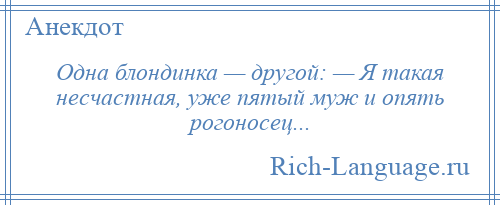 Анекдот

Одна блондинка — другой: — Я такая несчастная, уже пятый муж и опять рогоносец...

Rich-Language.ru